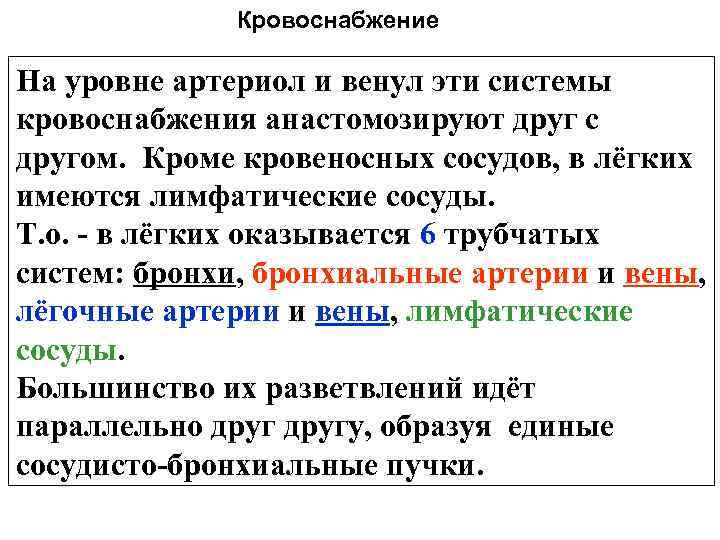 Кровоснабжение

На уровне артериол и венул эти системы кровоснабжения анастомозируют друг с другом. Кроме кровеносных сосудов, в лёгких имеются лимфатические сосуды.
Т.о. - в лёгких оказывается 6 трубчатых систем: бронхи, бронхиальные артерии и вены, лёгочные артерии и вены, лимфатические сосуды.
Большинство их разветвлений идёт параллельно друг другу, образуя единые сосудисто-бронхиальные пучки.